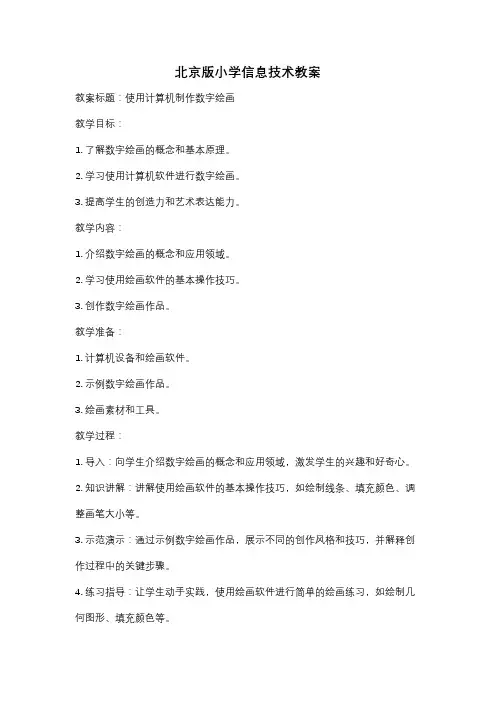 北京版小学信息技术教案

教案标题：使用计算机制作数字绘画

教学目标：

1. 了解数字绘画的概念和基本原理。

2. 学习使用计算机软件进行数字绘画。

3. 提高学生的创造力和艺术表达能力。

教学内容：

1. 介绍数字绘画的概念和应用领域。

2. 学习使用绘画软件的基本操作技巧。

3. 创作数字绘画作品。

教学准备：

1. 计算机设备和绘画软件。

2. 示例数字绘画作品。

3. 绘画素材和工具。

教学过程：

1. 导入：向学生介绍数字绘画的概念和应用领域，激发学生的兴趣和好奇心。

2. 知识讲解：讲解使用绘画软件的基本操作技巧，如绘制线条、填充颜色、调整画笔大小等。

3. 示范演示：通过示例数字绘画作品，展示不同的创作风格和技巧，并解释创作过程中的关键步骤。

4. 练习指导：让学生动手实践，使用绘画软件进行简单的绘画练习，如绘制几何图形、填充颜色等。